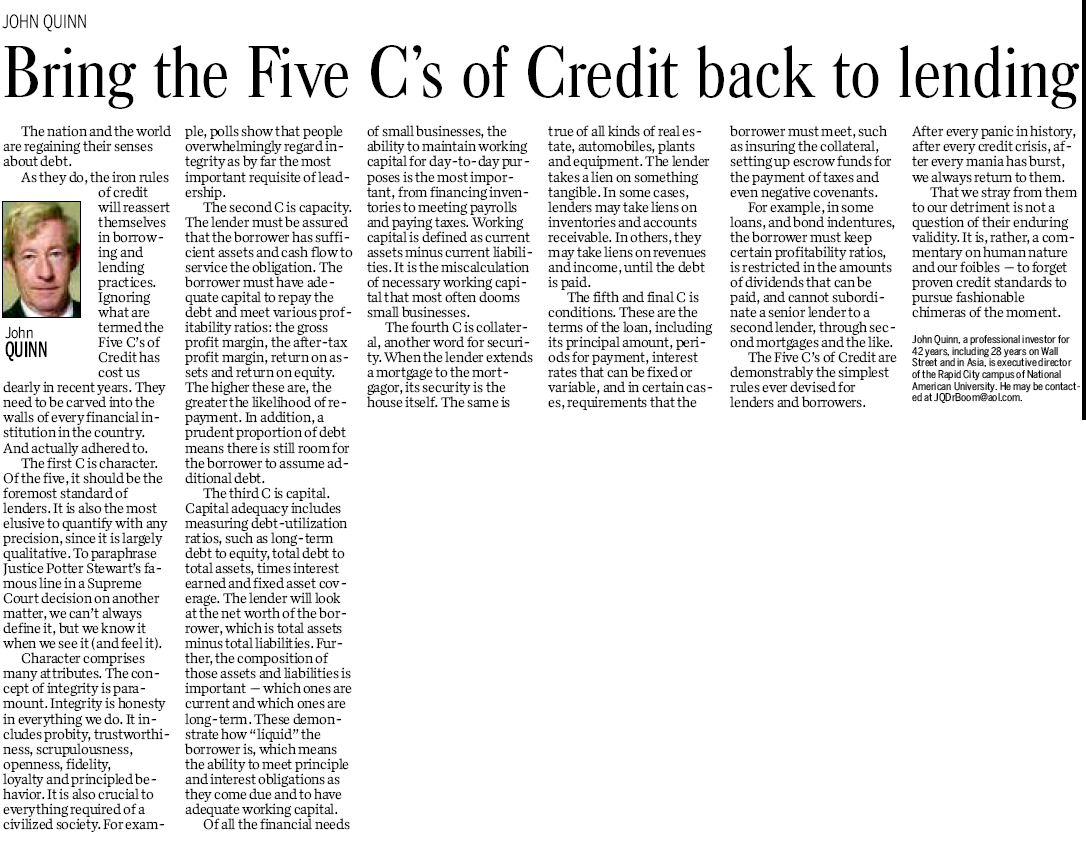 JOHN QUINN

Bring the Five C's of Credit back to lending

The nation and the world are regaining their senses about debt.

As they do, the iron rules of credit will reassert themselves in borrowing and lending practices. Ignoring what are termed the Five C's of Credit has cost us dearly in recent years. They need to be carved into the walls of every financial institution in the country. And actually adhered to.

John
QUINN

The first C is character. Of the five, it should be the foremost standard of lenders. It is also the most elusive to quantify with any precision, since it is largely qualitative. To paraphrase Justice Potter Stewart's famous line in a Supreme Court decision on another matter, we can't always define it, but we know it when we see it (and feel it).

Character comprises many attributes. The concept of integrity is paramount. Integrity is honesty in everything we do. It includes probity, trustworthiness, scrupulousness, openness, fidelity, loyalty and principled behavior. It is also crucial to everything required of a civilized society. For example, polls show that people overwhelmingly regard integrity as by far the most important requisite of leadership.

The second C is capacity. The lender must be assured that the borrower has sufficient assets and cash flow to service the obligation. The borrower must have adequate capital to repay the debt and meet various profitability ratios: the gross profit margin, the after-tax profit margin, return on assets and return on equity. The higher these are, the greater the likelihood of repayment. In addition, a prudent proportion of debt means there is still room for the borrower to assume additional debt.

The third C is capital. Capital adequacy includes measuring debt-utilization ratios, such as long-term debt to equity, total debt to total assets, times interest earned and fixed asset coverage. The lender will look at the net worth of the borrower, which is total assets minus total liabilities. Further, the composition of those assets and liabilities is important — which ones are current and which ones are long-term. These demonstrate how "liquid" the borrower is, which means the ability to meet principle and interest obligations as they come due and to have adequate working capital.

Of all the financial needs of small businesses, the ability to maintain working capital for day-to-day purposes is the most important, from financing inventories to meeting payrolls and paying taxes. Working capital is defined as current assets minus current liabilities. It is the miscalculation of necessary working capital that most often dooms small businesses.

The fourth C is collateral, another word for security. When the lender extends a mortgage to the mortgagor, its security is the house itself. The same is true of all kinds of real estate, automobiles, plants and equipment. The lender takes a lien on something tangible. In some cases, lenders may take liens on inventories and accounts receivable. In others, they may take liens on revenues and income, until the debt is paid.

The fifth and final C is conditions. These are the terms of the loan, including its principal amount, periods for payment, interest rates that can be fixed or variable, and in certain cases, requirements that the borrower must meet, such as insuring the collateral, setting up escrow funds for the payment of taxes and even negative covenants.

For example, in some loans, and bond indentures, the borrower must keep certain profitability ratios, is restricted in the amounts of dividends that can be paid, and cannot subordinate a senior lender to a second lender, through second mortgages and the like.

The Five C's of Credit are demonstrably the simplest rules ever devised for lenders and borrowers. After every panic in history, after every credit crisis, after every mania has burst, we always return to them.

That we stray from them to our detriment is not a question of their enduring validity. It is, rather, a commentary on human nature and our foibles — to forget proven credit standards to pursue fashionable chimeras of the moment.

John Quinn, a professional investor for 42 years, including 28 years on Wall Street and in Asia, is executive director of the Rapid City campus of National American University. He may be contacted at JQDrBoom@aol.com.